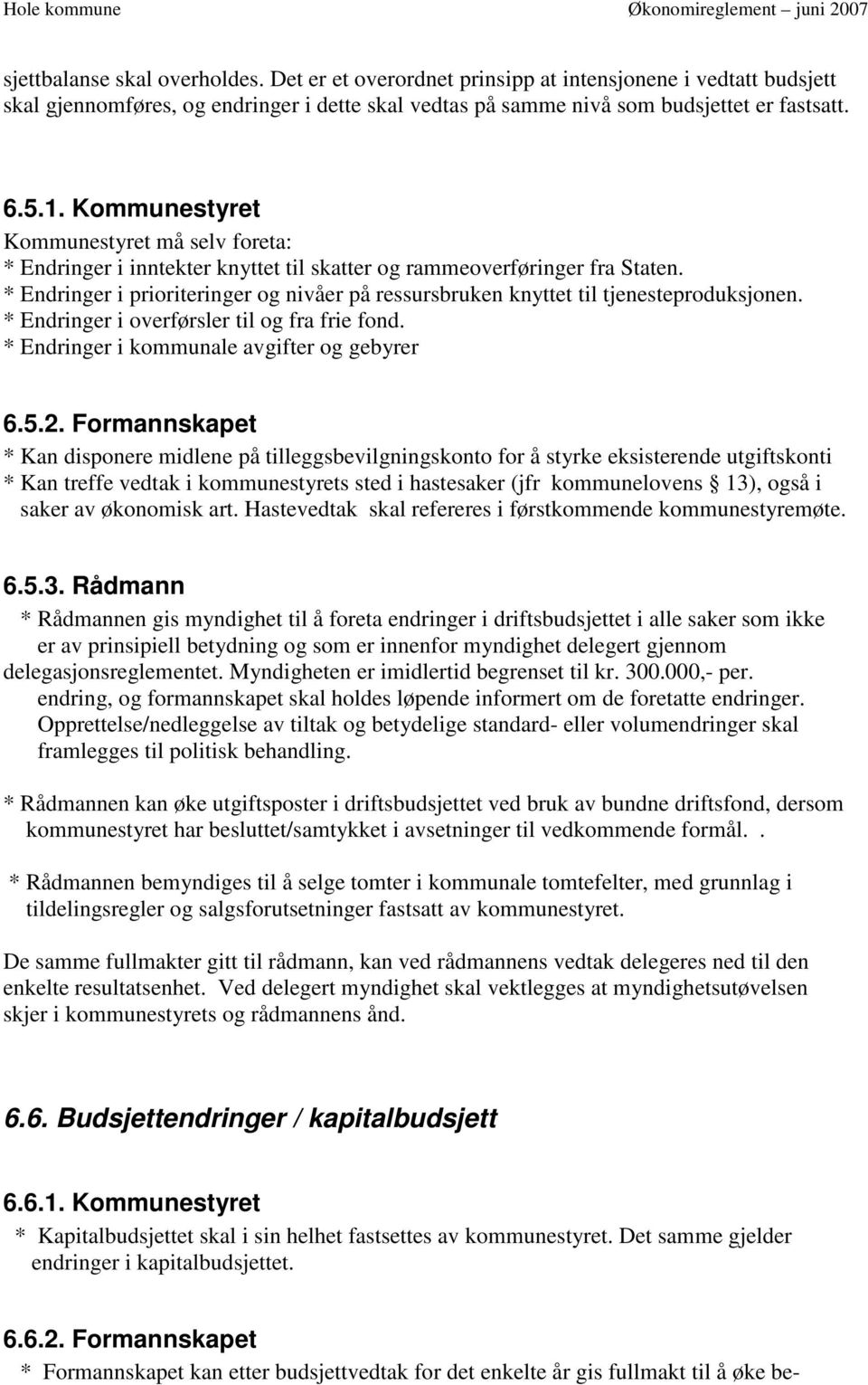 Hole kommune Økonomireglement – juni 2007

sjettbalanse skal overholdes. Det er et overordnet prinsipp at intensjonene i vedtatt budsjett skal gjennomføres, og endringer i dette skal vedtas på samme nivå som budsjettet er fastsatt.

6.5.1. Kommunestyret
Kommunestyret må selv foreta:
* Endringer i inntekter knyttet til skatter og rammeoverføringer fra Staten.
* Endringer i prioriteringer og nivåer på ressursbruken knyttet til tjenesteproduksjonen.
* Endringer i overførsler til og fra frie fond.
* Endringer i kommunale avgifter og gebyrer

6.5.2. Formannskapet
* Kan disponere midlene på tilleggsbevilgningskonto for å styrke eksisterende utgiftskonti
* Kan treffe vedtak i kommunestyrets sted i hastesaker (jfr kommunelovens 13), også i saker av økonomisk art. Hastevedtak skal refereres i førstkommende kommunestyremøte.

6.5.3. Rådmann
* Rådmannen gis myndighet til å foreta endringer i driftsbudsjettet i alle saker som ikke er av prinsipiell betydning og som er innenfor myndighet delegert gjennom delegasjonsreglementet. Myndigheten er imidlertid begrenset til kr. 300.000,- per. endring, og formannskapet skal holdes løpende informert om de foretatte endringer. Opprettelse/nedleggelse av tiltak og betydelige standard- eller volumendringer skal framlegges til politisk behandling.

* Rådmannen kan øke utgiftsposter i driftsbudsjettet ved bruk av bundne driftsfond, dersom kommunestyret har besluttet/samtykket i avsetninger til vedkommende formål. .

* Rådmannen bemyndiges til å selge tomter i kommunale tomtefelter, med grunnlag i tildelingsregler og salgsforutsetninger fastsatt av kommunestyret.

De samme fullmakter gitt til rådmann, kan ved rådmannens vedtak delegeres ned til den enkelte resultatsenhet. Ved delegert myndighet skal vektlegges at myndighetsutøvelsen skjer i kommunestyrets og rådmannens ånd.

6.6. Budsjettendringer / kapitalbudsjett

6.6.1. Kommunestyret
* Kapitalbudsjettet skal i sin helhet fastsettes av kommunestyret. Det samme gjelder endringer i kapitalbudsjettet.

6.6.2. Formannskapet
* Formannskapet kan etter budsjettvedtak for det enkelte år gis fullmakt til å øke be-